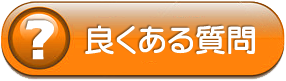 ? 良くある質問